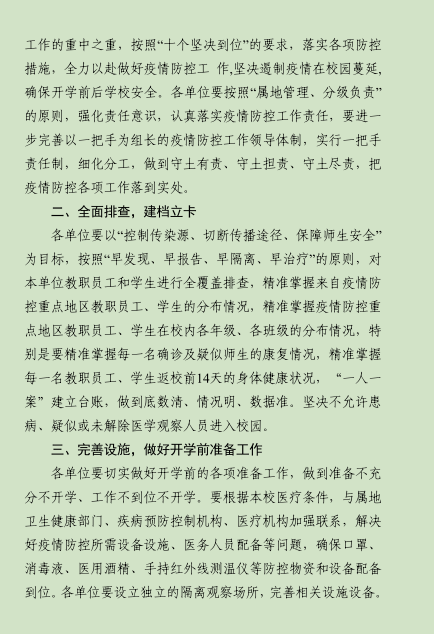 工作的重中之重，按照“十个坚决到位”的要求，落实各项防控措施，全力以赴做好疫情防控工 作,坚决遏制疫情在校园蔓延，确保开学前后学校安全。各单位要按照“属地管理、分级负责”的原则，强化责任意识，认真落实疫情防控工作责任，要进一步完善以一把手为组长的疫情防控工作领导体制，实行一把手责任制，细化分工，做到守土有责、守土担责、守土尽责，把疫情防控各项工作落到实处。

二、全面排查，建档立卡

各单位要以“控制传染源、切断传播途径、保障师生安全”为目标，按照“早发现、早报告、早隔离、早治疗”的原则，对本单位教职员工和学生进行全覆盖排查，精准掌握来自疫情防控重点地区教职员工、学生的分布情况，精准掌握疫情防控重点地区教职员工、学生在校内各年级、各班级的分布情况，特别是要精准掌握每一名确诊及疑似师生的康复情况，精准掌握每一名教职员工、学生返校前14天的身体健康状况，“一人一案”建立台账，做到底数清、情况明、数据准。坚决不允许患病、疑似或未解除医学观察人员进入校园。

三、完善设施，做好开学前准备工作

各单位要切实做好开学前的各项准备工作，做到准备不充分不开学、工作不到位不开学。要根据本校医疗条件，与属地卫生健康部门、疾病预防控制机构、医疗机构加强联系，解决好疫情防控所需设备设施、医务人员配备等问题，确保口罩、消毒液、医用酒精、手持红外线测温仪等防控物资和设备配备到位。各单位要设立独立的隔离观察场所，完善相关设施设备。